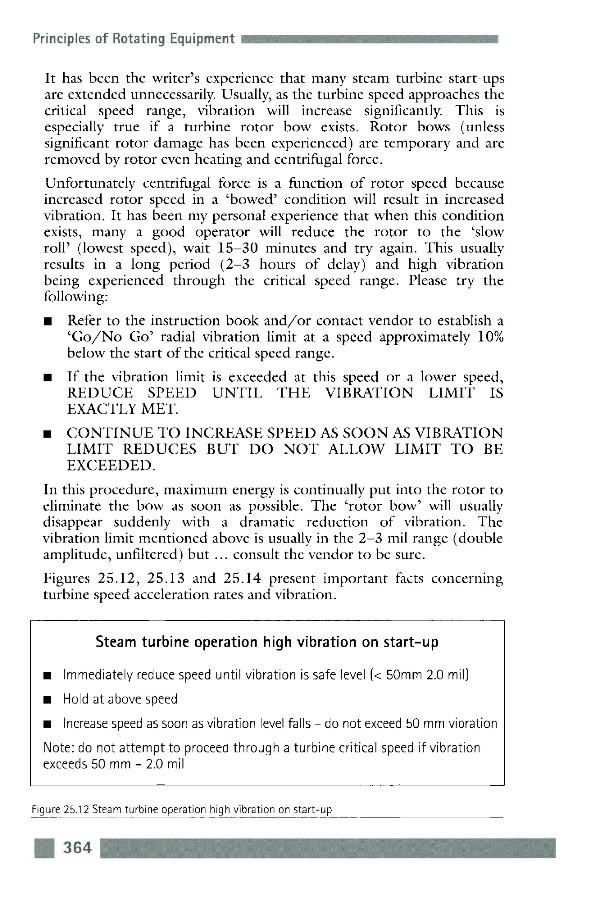 Principles of Rotating Equipment

It has been the writer's experience that many steam turbine start-ups are extended unnecessarily. Usually, as the turbine speed approaches the critical speed range, vibration will increase significantly. This is especially true if a turbine rotor bow exists. Rotor bows (unless significant rotor damage has been experienced) are temporary and are removed by rotor even heating and centrifugal force.

Unfortunately centrifugal force is a function of rotor speed because increased rotor speed in a 'bowed' condition will result in increased vibration. It has been my personal experience that when this condition exists, many a good operator will reduce the rotor to the 'slow roll' (lowest speed), wait 15–30 minutes and try again. This usually results in a long period (2–3 hours of delay) and high vibration being experienced through the critical speed range. Please try the following:

■ Refer to the instruction book and/or contact vendor to establish a 'Go/No Go' radial vibration limit at a speed approximately 10% below the start of the critical speed range.

■ If the vibration limit is exceeded at this speed or a lower speed, REDUCE SPEED UNTIL THE VIBRATION LIMIT IS EXACTLY MET.

■ CONTINUE TO INCREASE SPEED AS SOON AS VIBRATION LIMIT REDUCES BUT DO NOT ALLOW LIMIT TO BE EXCEEDED.

In this procedure, maximum energy is continually put into the rotor to eliminate the bow as soon as possible. The 'rotor bow' will usually disappear suddenly with a dramatic reduction of vibration. The vibration limit mentioned above is usually in the 2–3 mil range (double amplitude, unfiltered) but ... consult the vendor to be sure.

Figures 25.12, 25.13 and 25.14 present important facts concerning turbine speed acceleration rates and vibration.

Steam turbine operation high vibration on start-up

■ Immediately reduce speed until vibration is safe level (< 50mm 2.0 mil)

■ Hold at above speed

■ Increase speed as soon as vibration level falls – do not exceed 50 mm vibration

Note: do not attempt to proceed through a turbine critical speed if vibration exceeds 50 mm – 2.0 mil

Figure 25.12 Steam turbine operation high vibration on start-up

364